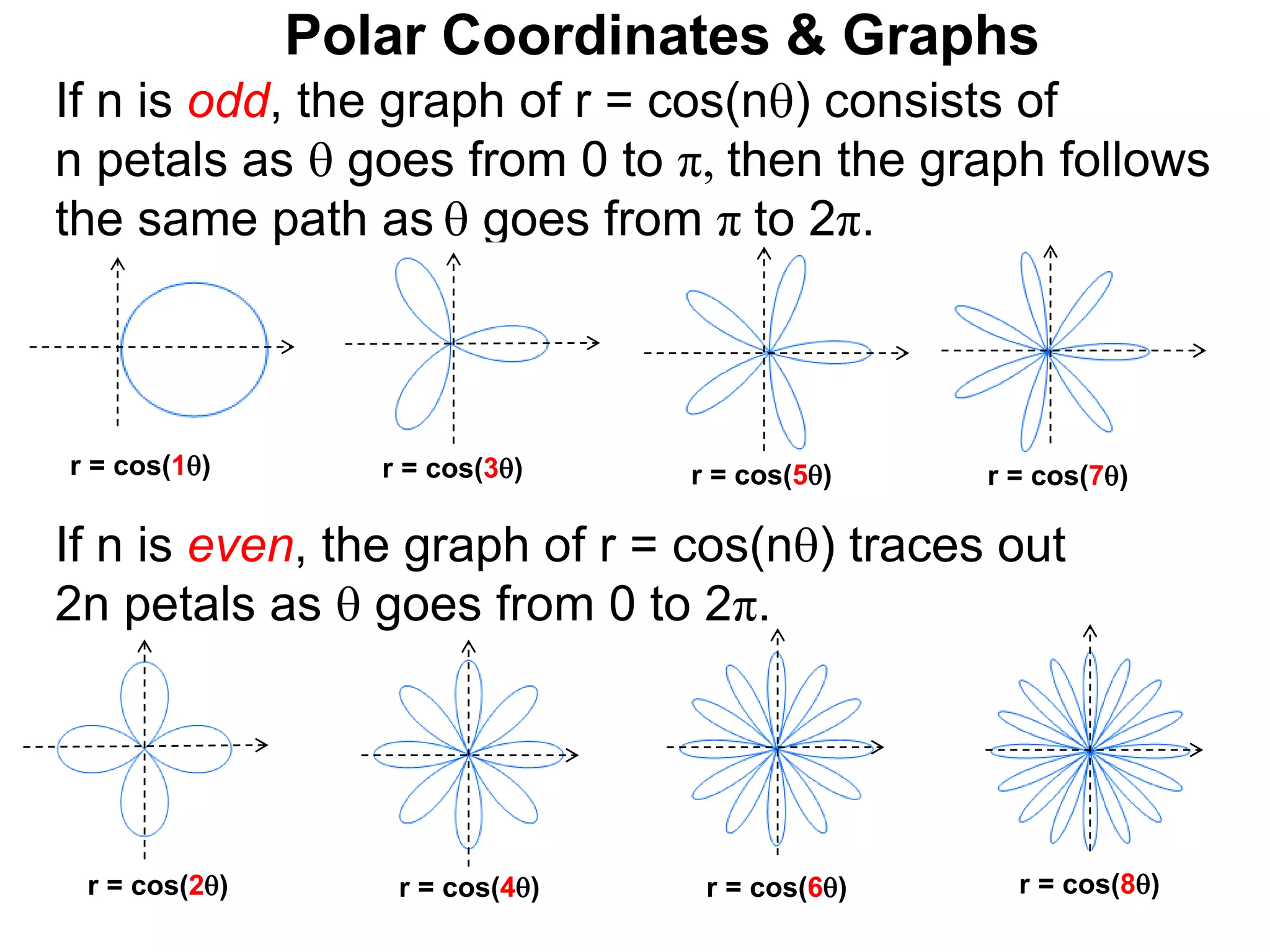 Polar Coordinates & Graphs

If n is odd, the graph of $r = \cos(n\theta)$ consists of n petals as $\theta$ goes from 0 to $\pi$, then the graph follows the same path as $\theta$ goes from $\pi$ to $2\pi$.

$r = \cos(1\theta)$

$r = \cos(3\theta)$

$r = \cos(5\theta)$

$r = \cos(7\theta)$

If n is even, the graph of $r = \cos(n\theta)$ traces out 2n petals as $\theta$ goes from 0 to $2\pi$.

$r = \cos(2\theta)$

$r = \cos(4\theta)$

$r = \cos(6\theta)$

$r = \cos(8\theta)$